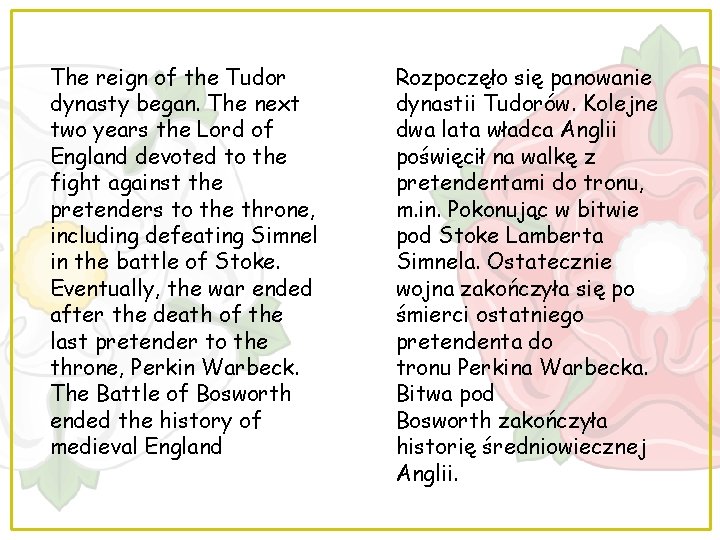 The reign of the Tudor dynasty began. The next two years the Lord of England devoted to the fight against the pretenders to the throne, including defeating Simnel in the battle of Stoke. Eventually, the war ended after the death of the last pretender to the throne, Perkin Warbeck. The Battle of Bosworth ended the history of medieval England

Rozpoczęło się panowanie dynastii Tudorów. Kolejne dwa lata władca Anglii poświęcił na walkę z pretendentami do tronu, m.in. Pokonując w bitwie pod Stoke Lamberta Simnela. Ostatecznie wojna zakończyła się po śmierci ostatniego pretendenta do tronu Perkina Warbecka. Bitwa pod Bosworth zakończyła historię średniowiecznej Anglii.